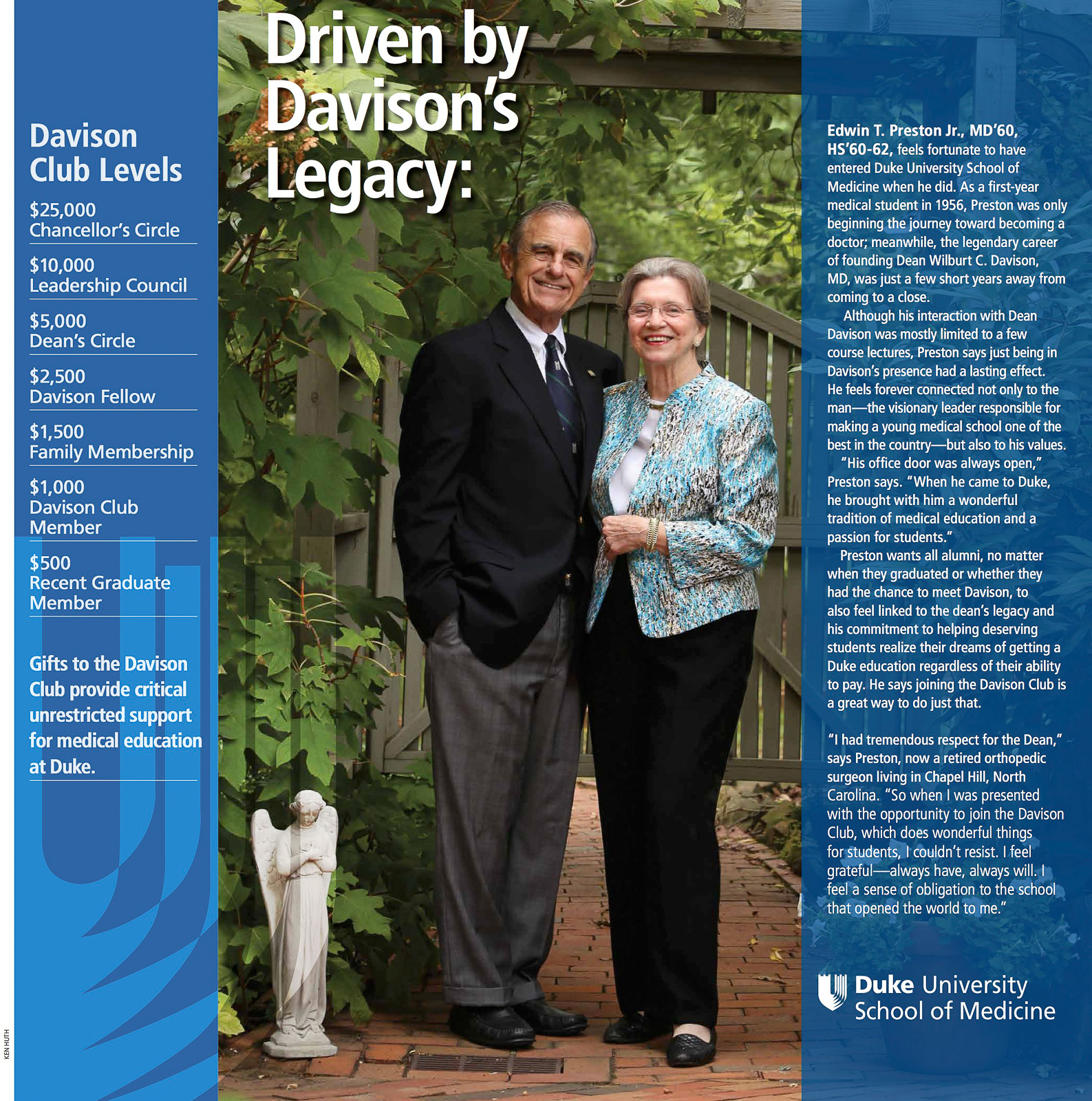 Davison Club Levels

$25,000
Chancellor's Circle

$10,000
Leadership Council

$5,000
Dean's Circle

$2,500
Davison Fellow

$1,500
Family Membership

$1,000
Davison Club Member

$500
Recent Graduate Member

Gifts to the Davison Club provide critical unrestricted support for medical education at Duke.

KEN HUTH

Driven by Davison's Legacy:

Edwin T. Preston Jr., MD'60, HS'60-62, feels fortunate to have entered Duke University School of Medicine when he did. As a first-year medical student in 1956, Preston was only beginning the journey toward becoming a doctor; meanwhile, the legendary career of founding Dean Wilburt C. Davison, MD, was just a few short years away from coming to a close.

Although his interaction with Dean Davison was mostly limited to a few course lectures, Preston says just being in Davison's presence had a lasting effect. He feels forever connected not only to the man—the visionary leader responsible for making a young medical school one of the best in the country—but also to his values.

"His office door was always open," Preston says. "When he came to Duke, he brought with him a wonderful tradition of medical education and a passion for students."

Preston wants all alumni, no matter when they graduated or whether they had the chance to meet Davison, to also feel linked to the dean's legacy and his commitment to helping deserving students realize their dreams of getting a Duke education regardless of their ability to pay. He says joining the Davison Club is a great way to do just that.

"I had tremendous respect for the Dean," says Preston, now a retired orthopedic surgeon living in Chapel Hill, North Carolina. "So when I was presented with the opportunity to join the Davison Club, which does wonderful things for students, I couldn't resist. I feel grateful—always have, always will. I feel a sense of obligation to the school that opened the world to me."

Duke University School of Medicine